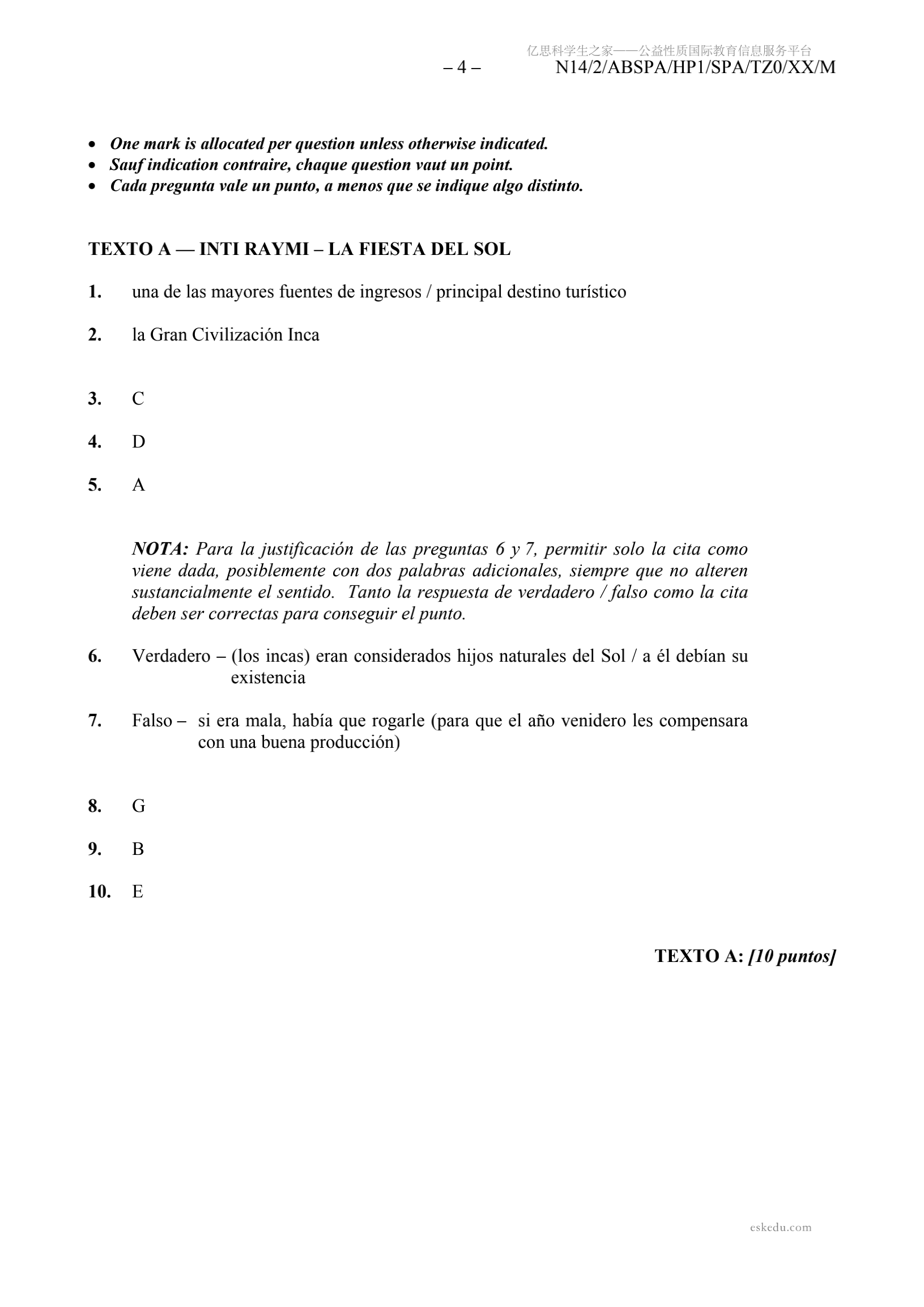 亿思科学生之家——公益性质国际教育信息服务平台

– 4 – N14/2/ABSPA/HP1/SPA/TZ0/XX/M

• One mark is allocated per question unless otherwise indicated.
• Sauf indication contraire, chaque question vaut un point.
• Cada pregunta vale un punto, a menos que se indique algo distinto.

TEXTO A — INTI RAYMI – LA FIESTA DEL SOL

1. una de las mayores fuentes de ingresos / principal destino turístico

2. la Gran Civilización Inca

3. C

4. D

5. A

NOTA: Para la justificación de las preguntas 6 y 7, permitir solo la cita como viene dada, posiblemente con dos palabras adicionales, siempre que no alteren sustancialmente el sentido. Tanto la respuesta de verdadero / falso como la cita deben ser correctas para conseguir el punto.

6. Verdadero – (los incas) eran considerados hijos naturales del Sol / a él debían su existencia

7. Falso – si era mala, había que rogarle (para que el año venidero les compensara con una buena producción)

8. G

9. B

10. E

TEXTO A: [10 puntos]

eskedu.com